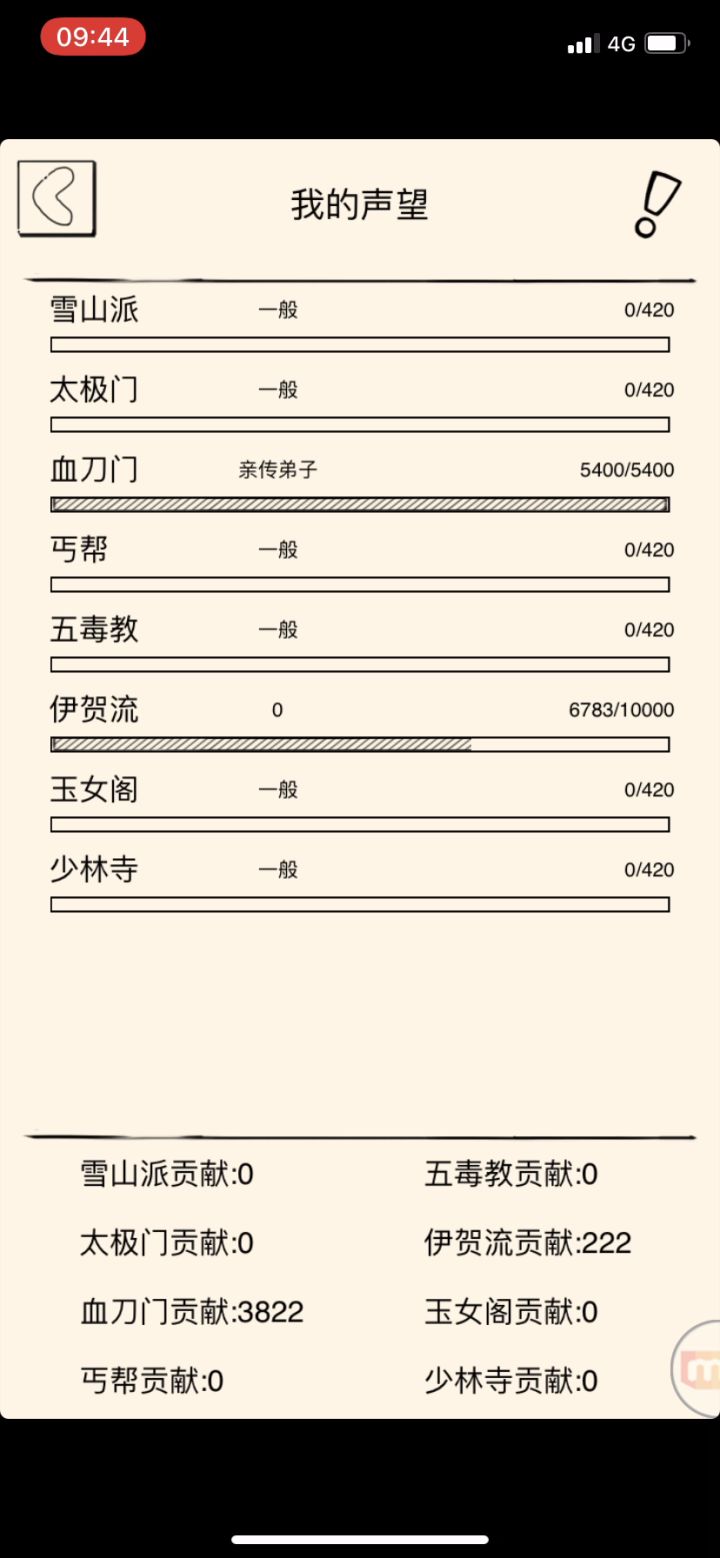 09:44
4G

我的声望

雪山派 一般 0/420

太极门 一般 0/420

血刀门 亲传弟子 5400/5400

丐帮 一般 0/420

五毒教 一般 0/420

伊贺流 0 6783/10000

玉女阁 一般 0/420

少林寺 一般 0/420

雪山派贡献:0
太极门贡献:0
血刀门贡献:3822
丐帮贡献:0

五毒教贡献:0
伊贺流贡献:222
玉女阁贡献:0
少林寺贡献:0